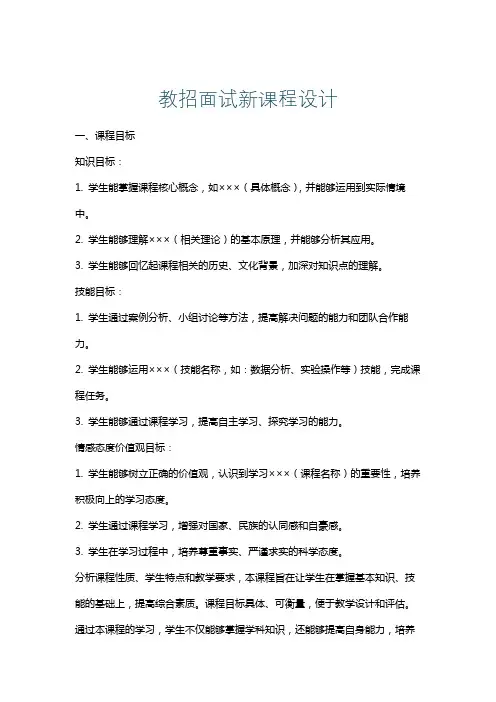 教招面试新课程设计

一、课程目标

知识目标：

1. 学生能掌握课程核心概念，如×××（具体概念），并能够运用到实际情境中。

2. 学生能够理解×××（相关理论）的基本原理，并能够分析其应用。

3. 学生能够回忆起课程相关的历史、文化背景，加深对知识点的理解。

技能目标：

1. 学生通过案例分析、小组讨论等方法，提高解决问题的能力和团队合作能力。

2. 学生能够运用×××（技能名称，如：数据分析、实验操作等）技能，完成课程任务。

3. 学生能够通过课程学习，提高自主学习、探究学习的能力。

情感态度价值观目标：

1. 学生能够树立正确的价值观，认识到学习×××（课程名称）的重要性，培养积极向上的学习态度。

2. 学生通过课程学习，增强对国家、民族的认同感和自豪感。

3. 学生在学习过程中，培养尊重事实、严谨求实的科学态度。

分析课程性质、学生特点和教学要求，本课程旨在让学生在掌握基本知识、技能的基础上，提高综合素质。课程目标具体、可衡量，便于教学设计和评估。通过本课程的学习，学生不仅能够掌握学科知识，还能够提高自身能力，培养